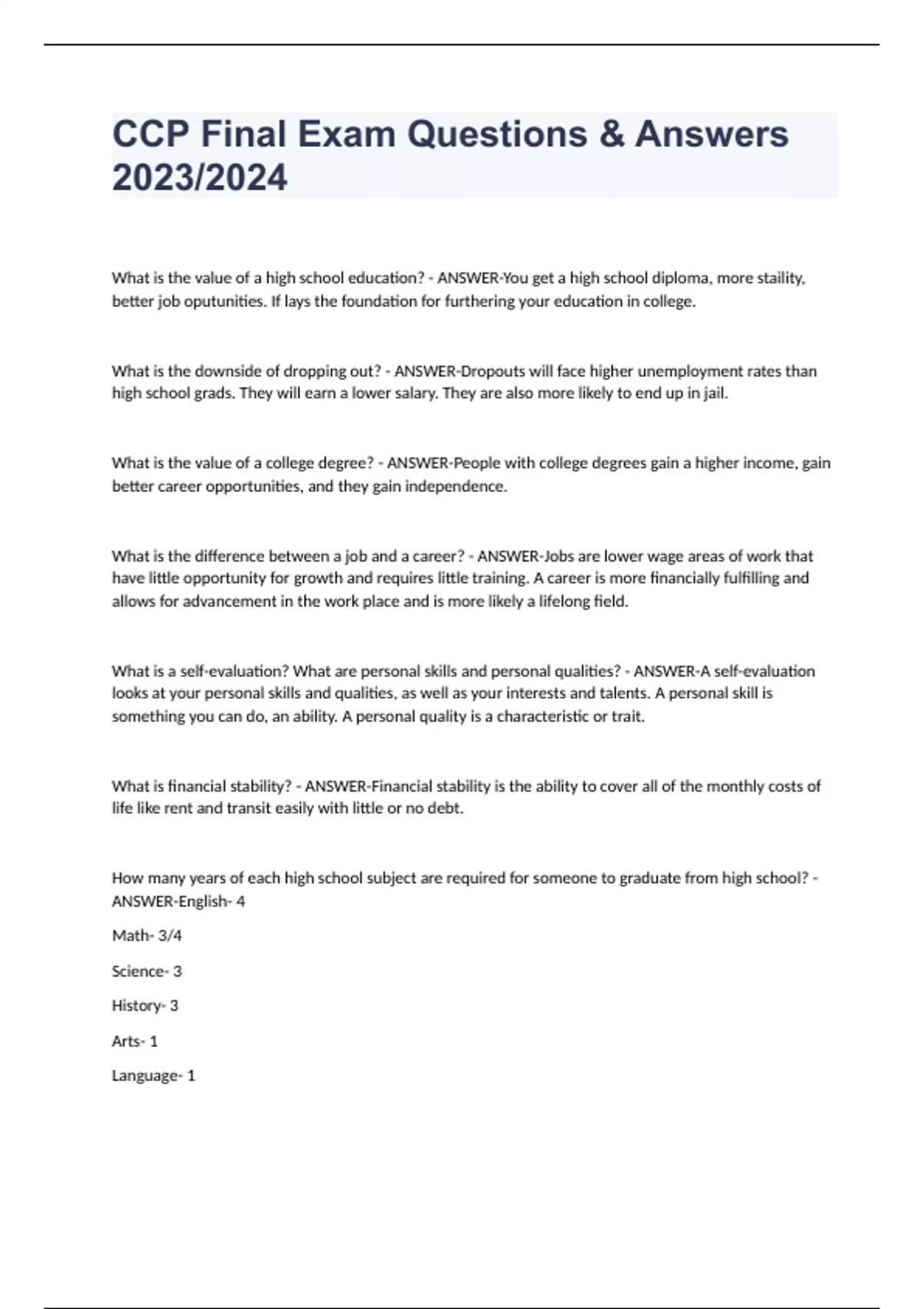 CCP Final Exam Questions & Answers 2023/2024

What is the value of a high school education? - ANSWER-You get a high school diploma, more staility, better job oputunities. If lays the foundation for furthering your education in college.

What is the downside of dropping out? - ANSWER-Dropouts will face higher unemployment rates than high school grads. They will earn a lower salary. They are also more likely to end up in jail.

What is the value of a college degree? - ANSWER-People with college degrees gain a higher income, gain better career opportunities, and they gain independence.

What is the difference between a job and a career? - ANSWER-Jobs are lower wage areas of work that have little opportunity for growth and requires little training. A career is more financially fulfilling and allows for advancement in the work place and is more likely a lifelong field.

What is a self-evaluation? What are personal skills and personal qualities? - ANSWER-A self-evaluation looks at your personal skills and qualities, as well as your interests and talents. A personal skill is something you can do, an ability. A personal quality is a characteristic or trait.

What is financial stability? - ANSWER-Financial stability is the ability to cover all of the monthly costs of life like rent and transit easily with little or no debt.

How many years of each high school subject are required for someone to graduate from high school? - ANSWER-English- 4

Math- 3/4

Science- 3

History- 3

Arts- 1

Language- 1